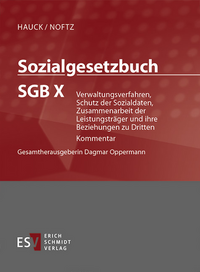 HAUCK / NOFTZ

Sozialgesetzbuch

SGB X

Verwaltungsverfahren, Schutz der Sozialdaten, Zusammenarbeit der Leistungsträger und ihre Beziehungen zu Dritten

Kommentar

Gesamtherausgeberin Dagmar Oppermann

ESV

ERICH SCHMIDT VERLAG